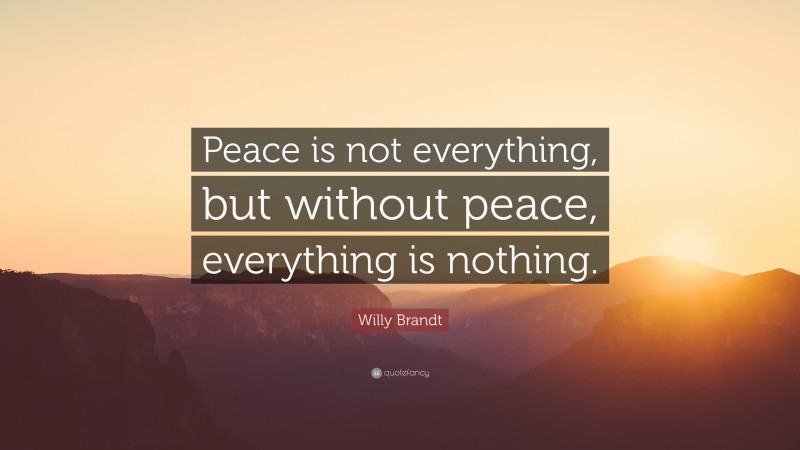 Peace is not everything, but without peace, everything is nothing.

Willy Brandt

quotefancy